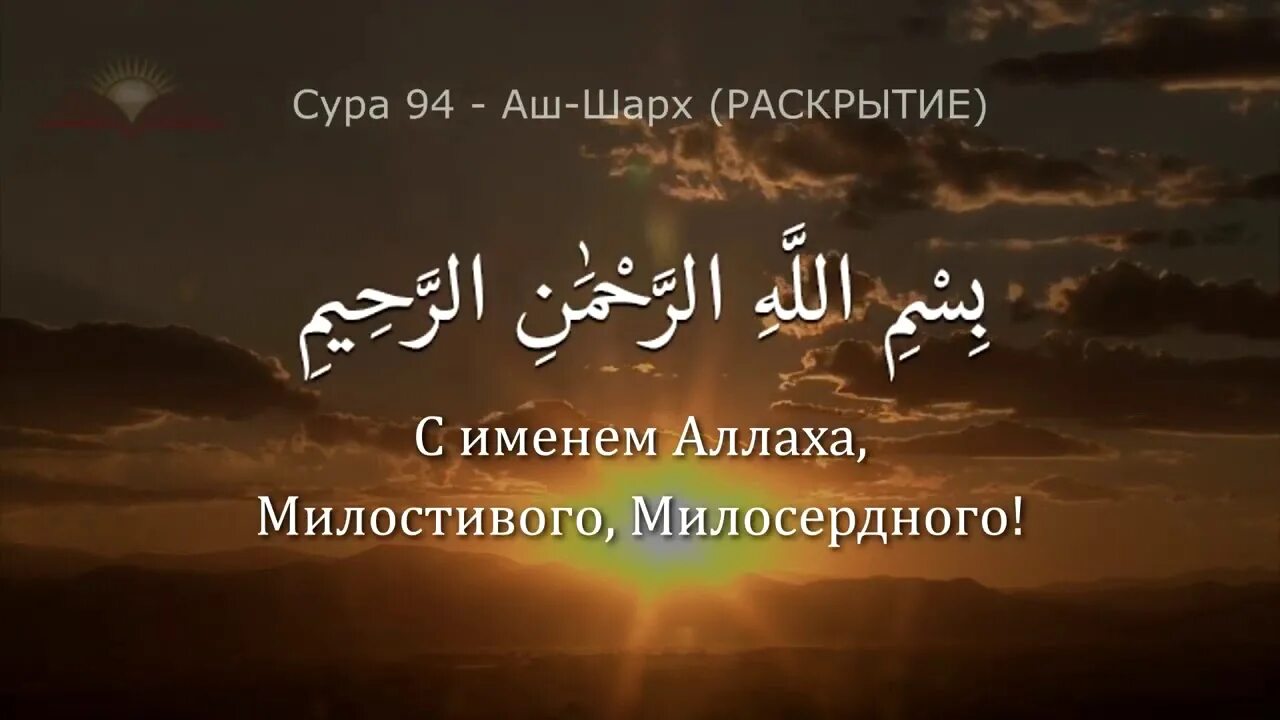 Сура 94 - Аш-Шарх (РАСКРЫТИЕ)

بِسْمِ اللَّهِ الرَّحْمَٰنِ الرَّحِيمِ

С именем Аллаха, Милостивого, Милосердного!